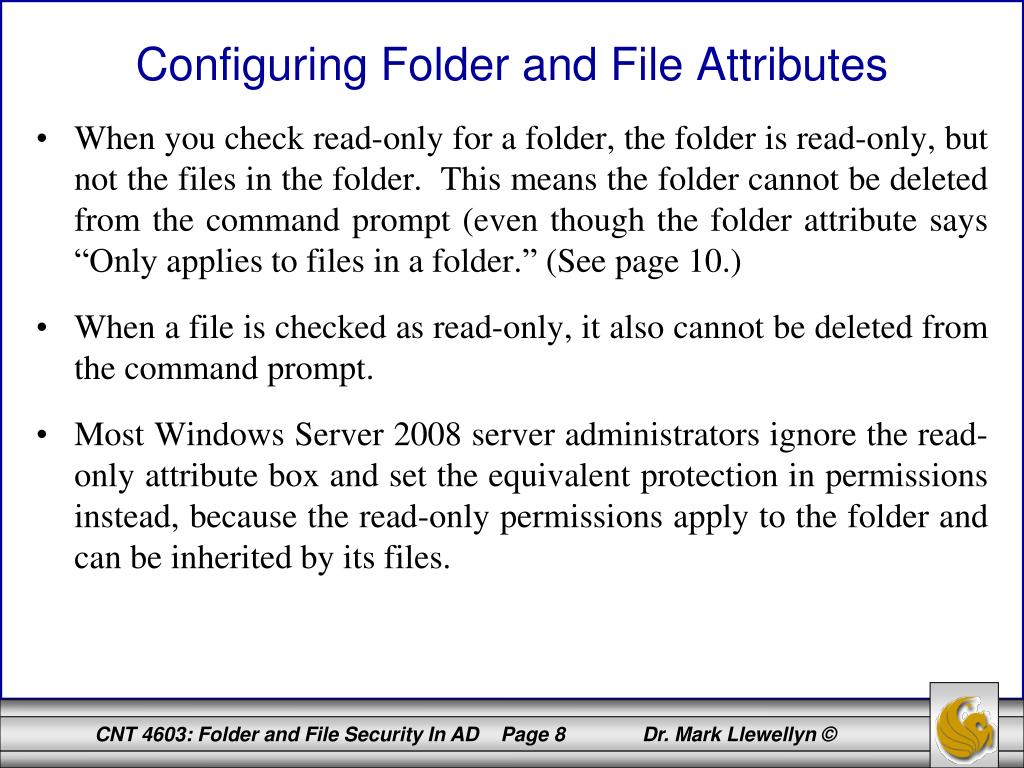 Configuring Folder and File Attributes

• When you check read-only for a folder, the folder is read-only, but not the files in the folder.  This means the folder cannot be deleted from the command prompt (even though the folder attribute says “Only applies to files in a folder.” (See page 10.)

• When a file is checked as read-only, it also cannot be deleted from the command prompt.

• Most Windows Server 2008 server administrators ignore the read-only attribute box and set the equivalent protection in permissions instead, because the read-only permissions apply to the folder and can be inherited by its files.

CNT 4603: Folder and File Security In AD    Page 8    Dr. Mark Llewellyn ©